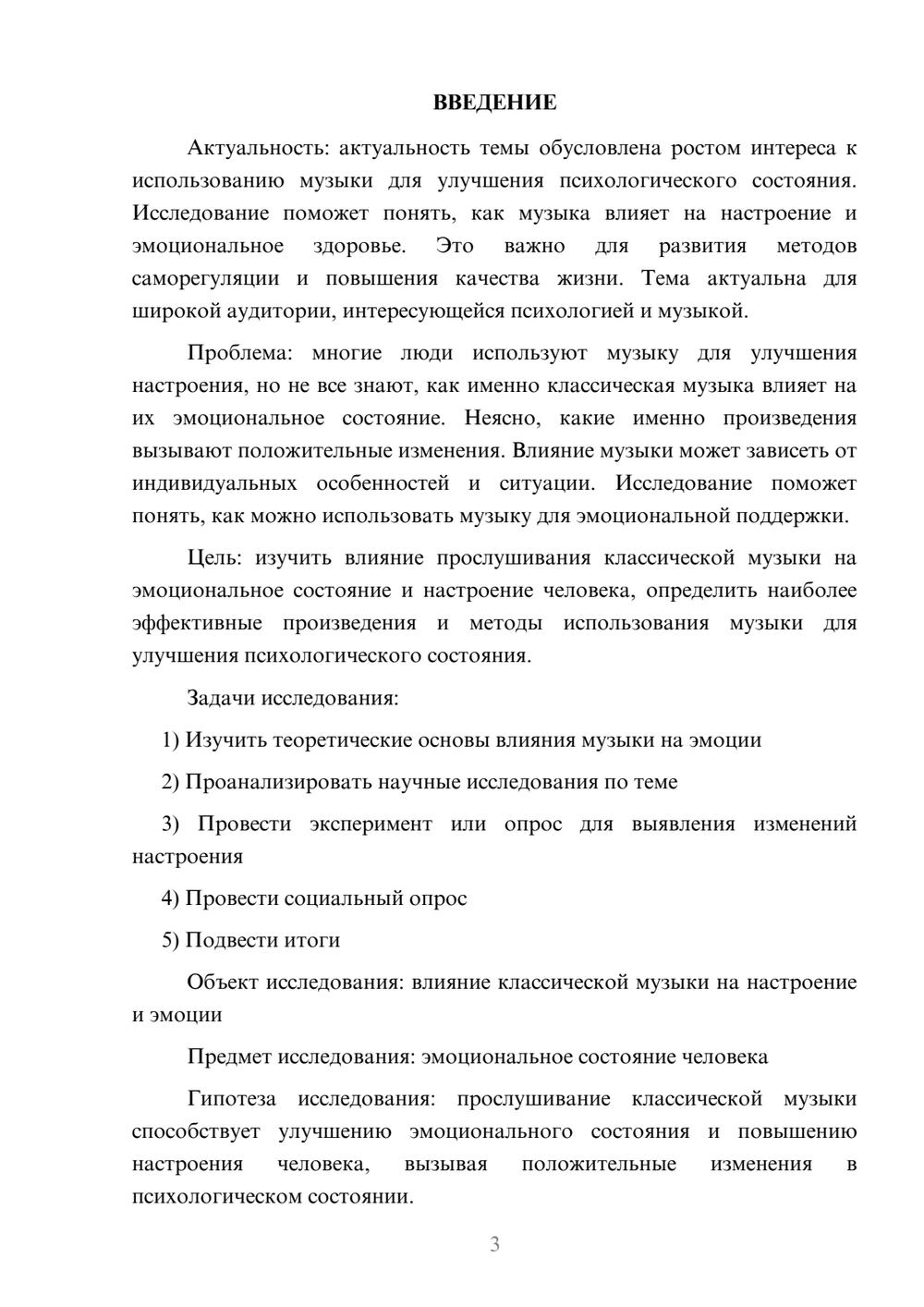 ВВЕДЕНИЕ

Актуальность: актуальность темы обусловлена ростом интереса к использованию музыки для улучшения психологического состояния. Исследование поможет понять, как музыка влияет на настроение и эмоциональное здоровье. Это важно для развития методов саморегуляции и повышения качества жизни. Тема актуальна для широкой аудитории, интересующейся психологией и музыкой.

Проблема: многие люди используют музыку для улучшения настроения, но не все знают, как именно классическая музыка влияет на их эмоциональное состояние. Неясно, какие именно произведения вызывают положительные изменения. Влияние музыки может зависеть от индивидуальных особенностей и ситуации. Исследование поможет понять, как можно использовать музыку для эмоциональной поддержки.

Цель: изучить влияние прослушивания классической музыки на эмоциональное состояние и настроение человека, определить наиболее эффективные произведения и методы использования музыки для улучшения психологического состояния.

Задачи исследования:

1) Изучить теоретические основы влияния музыки на эмоции

2) Проанализировать научные исследования по теме

3) Провести эксперимент или опрос для выявления изменений настроения

4) Провести социальный опрос

5) Подвести итоги

Объект исследования: влияние классической музыки на настроение и эмоции

Предмет исследования: эмоциональное состояние человека

Гипотеза исследования: прослушивание классической музыки способствует улучшению эмоционального состояния и повышению настроения человека, вызывая положительные изменения в психологическом состоянии.

3